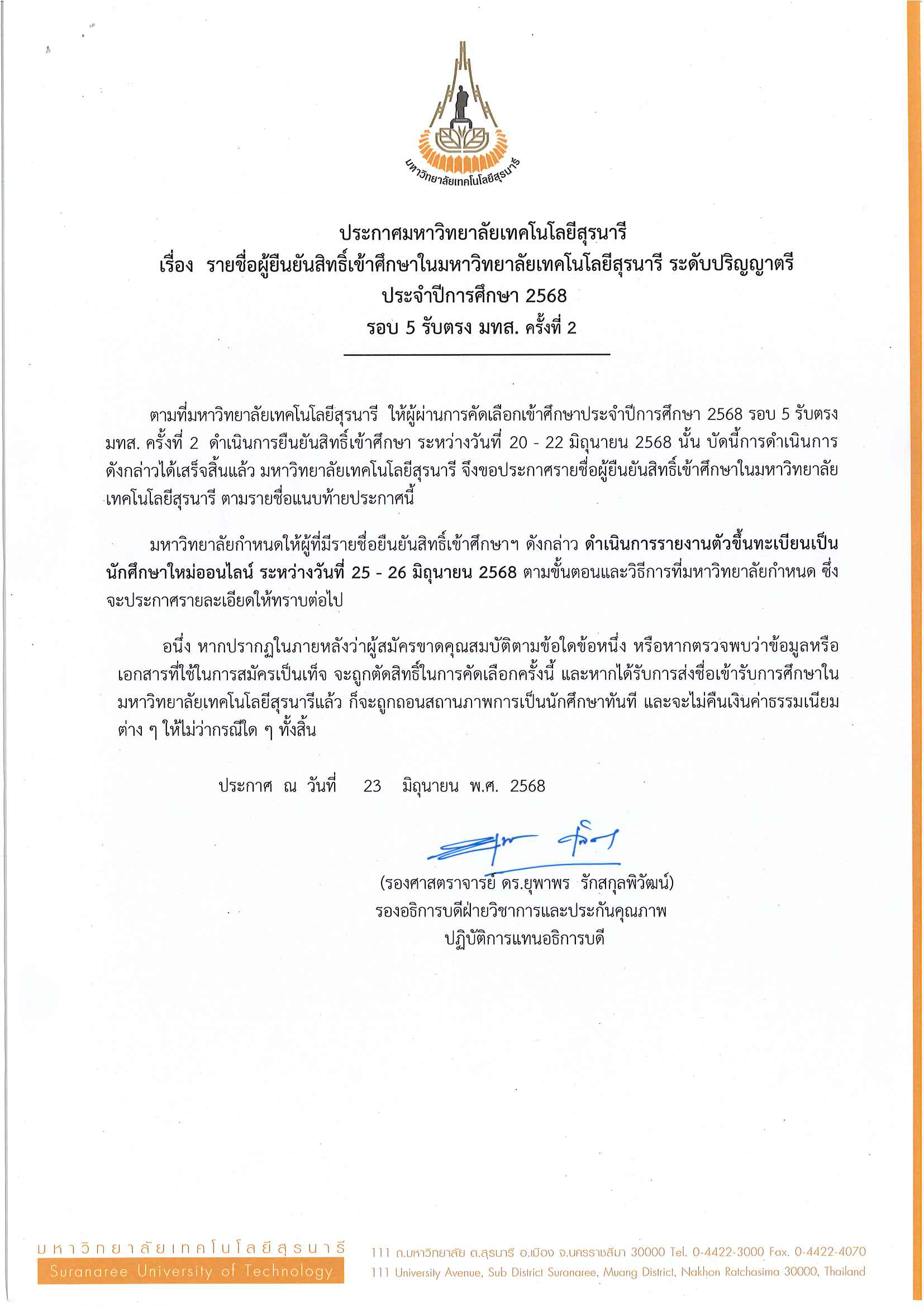 มหาวิทยาลัยเทคโนโลยีสุรนารี

ประกาศมหาวิทยาลัยเทคโนโลยีสุรนารี
เรื่อง รายชื่อผู้ยืนยันสิทธิ์เข้าศึกษาในมหาวิทยาลัยเทคโนโลยีสุรนารี ระดับปริญญาตรี
ประจำปีการศึกษา 2568
รอบ 5 รับตรง มทส. ครั้งที่ 2

ตามที่มหาวิทยาลัยเทคโนโลยีสุรนารี ให้ผู้ผ่านการคัดเลือกเข้าศึกษาประจำปีการศึกษา 2568 รอบ 5 รับตรง มทส. ครั้งที่ 2 ดำเนินการยืนยันสิทธิ์เข้าศึกษา ระหว่างวันที่ 20 - 22 มิถุนายน 2568 นั้น บัดนี้การดำเนินการดังกล่าวได้เสร็จสิ้นแล้ว มหาวิทยาลัยเทคโนโลยีสุรนารี จึงขอประกาศรายชื่อผู้ยืนยันสิทธิ์เข้าศึกษาในมหาวิทยาลัยเทคโนโลยีสุรนารี ตามรายชื่อแนบท้ายประกาศนี้

มหาวิทยาลัยกำหนดให้ผู้ที่มีรายชื่อยืนยันสิทธิ์เข้าศึกษาฯ ดังกล่าว ดำเนินการรายงานตัวขึ้นทะเบียนเป็นนักศึกษาใหม่ออนไลน์ ระหว่างวันที่ 25 - 26 มิถุนายน 2568 ตามขั้นตอนและวิธีการที่มหาวิทยาลัยกำหนด ซึ่งจะประกาศรายละเอียดให้ทราบต่อไป

อนึ่ง หากปรากฏในภายหลังว่าผู้สมัครขาดคุณสมบัติตามข้อใดข้อหนึ่ง หรือหากตรวจพบว่าข้อมูลหรือเอกสารที่ใช้ในการสมัครเป็นเท็จ จะถูกตัดสิทธิ์ในการคัดเลือกครั้งนี้ และหากได้รับการส่งชื่อเข้ารับการศึกษาในมหาวิทยาลัยเทคโนโลยีสุรนารีแล้ว ก็จะถูกถอนสถานภาพการเป็นนักศึกษาทันที และจะไม่คืนเงินค่าธรรมเนียมต่าง ๆ ให้ไม่ว่ากรณีใด ๆ ทั้งสิ้น

ประกาศ ณ วันที่ 23 มิถุนายน พ.ศ. 2568

(รองศาสตราจารย์ ดร.ยุพาพร รักสกุลพิวัฒน์)
รองอธิการบดีฝ่ายวิชาการและประกันคุณภาพ
ปฏิบัติการแทนอธิการบดี

มหาวิทยาลัยเทคโนโลยีสุรนารี
Suranaree University of Technology
111 ถ.มหาวิทยาลัย ต.สุรนารี อ.เมือง จ.นครราชสีมา 30000 Tel. 0-4422-3000 Fax. 0-4422-4070
111 University Avenue, Sub District Suranaree, Muang District, Nakhon Ratchasima 30000, Thailand